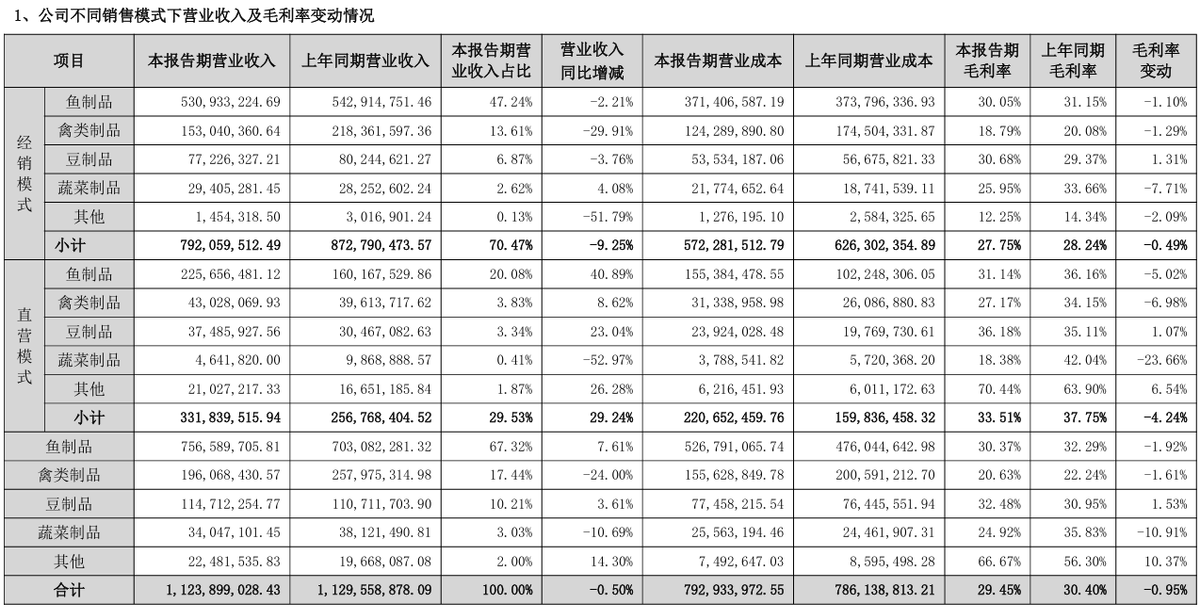 1、公司不同销售模式下营业收入及毛利率变动情况

| 项目 | | 本报告期营业收入 | 上年同期营业收入 | 本报告期营业收入占比 | 营业收入同比增减 | 本报告期营业成本 | 上年同期营业成本 | 本报告期毛利率 | 上年同期毛利率 | 毛利率变动 |
|---|---|---|---|---|---|---|---|---|---|---|
| 经销模式 | 鱼制品 | 530,933,224.69 | 542,914,751.46 | 47.24% | -2.21% | 371,406,587.19 | 373,796,336.93 | 30.05% | 31.15% | -1.10% |
| | 禽类制品 | 153,040,360.64 | 218,361,597.36 | 13.61% | -29.91% | 124,289,890.80 | 174,504,331.87 | 18.79% | 20.08% | -1.29% |
| | 豆制品 | 77,226,327.21 | 80,244,621.27 | 6.87% | -3.76% | 53,534,187.06 | 56,675,821.33 | 30.68% | 29.37% | 1.31% |
| | 蔬菜制品 | 29,405,281.45 | 28,252,602.24 | 2.62% | 4.08% | 21,774,652.64 | 18,741,539.11 | 25.95% | 33.66% | -7.71% |
| | 其他 | 1,454,318.50 | 3,016,901.24 | 0.13% | -51.79% | 1,276,195.10 | 2,584,325.65 | 12.25% | 14.34% | -2.09% |
| | 小计 | 792,059,512.49 | 872,790,473.57 | 70.47% | -9.25% | 572,281,512.79 | 626,302,354.89 | 27.75% | 28.24% | -0.49% |
| 直营模式 | 鱼制品 | 225,656,481.12 | 160,167,529.86 | 20.08% | 40.89% | 155,384,478.55 | 102,248,306.05 | 31.14% | 36.16% | -5.02% |
| | 禽类制品 | 43,028,069.93 | 39,613,717.62 | 3.83% | 8.62% | 31,338,958.98 | 26,086,880.83 | 27.17% | 34.15% | -6.98% |
| | 豆制品 | 37,485,927.56 | 30,467,082.63 | 3.34% | 23.04% | 23,924,028.48 | 19,769,730.61 | 36.18% | 35.11% | 1.07% |
| | 蔬菜制品 | 4,641,820.00 | 9,868,888.57 | 0.41% | -52.97% | 3,788,541.82 | 5,720,368.20 | 18.38% | 42.04% | -23.66% |
| | 其他 | 21,027,217.33 | 16,651,185.84 | 1.87% | 26.28% | 6,216,451.93 | 6,011,172.63 | 70.44% | 63.90% | 6.54% |
| | 小计 | 331,839,515.94 | 256,768,404.52 | 29.53% | 29.24% | 220,652,459.76 | 159,836,458.32 | 33.51% | 37.75% | -4.24% |
| 鱼制品 | | 756,589,705.81 | 703,082,281.32 | 67.32% | 7.61% | 526,791,065.74 | 476,044,642.98 | 30.37% | 32.29% | -1.92% |
| 禽类制品 | | 196,068,430.57 | 257,975,314.98 | 17.44% | -24.00% | 155,628,849.78 | 200,591,212.70 | 20.63% | 22.24% | -1.61% |
| 豆制品 | | 114,712,254.77 | 110,711,703.90 | 10.21% | 3.61% | 77,458,215.54 | 76,445,551.94 | 32.48% | 30.95% | 1.53% |
| 蔬菜制品 | | 34,047,101.45 | 38,121,490.81 | 3.03% | -10.69% | 25,563,194.46 | 24,461,907.31 | 24.92% | 35.83% | -10.91% |
| 其他 | | 22,481,535.83 | 19,668,087.08 | 2.00% | 14.30% | 7,492,647.03 | 8,595,498.28 | 66.67% | 56.30% | 10.37% |
| 合计 | | 1,123,899,028.43 | 1,129,558,878.09 | 100.00% | -0.50% | 792,933,972.55 | 786,138,813.21 | 29.45% | 30.40% | -0.95% |